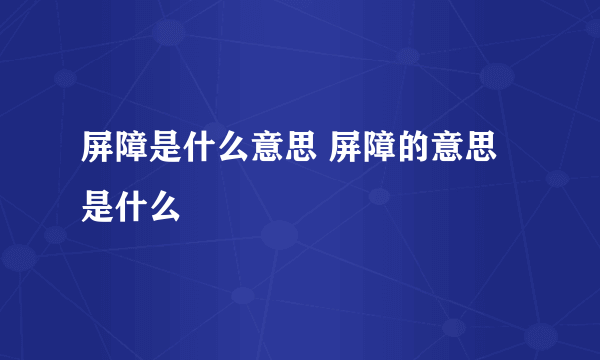 屏障是什么意思 屏障的意思是什么